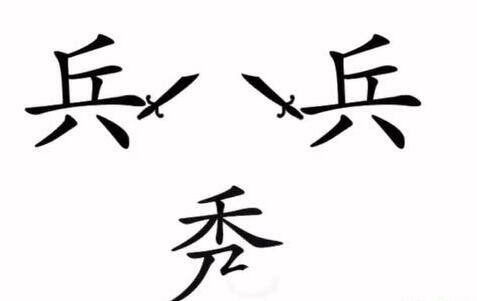 兵 兵

秀